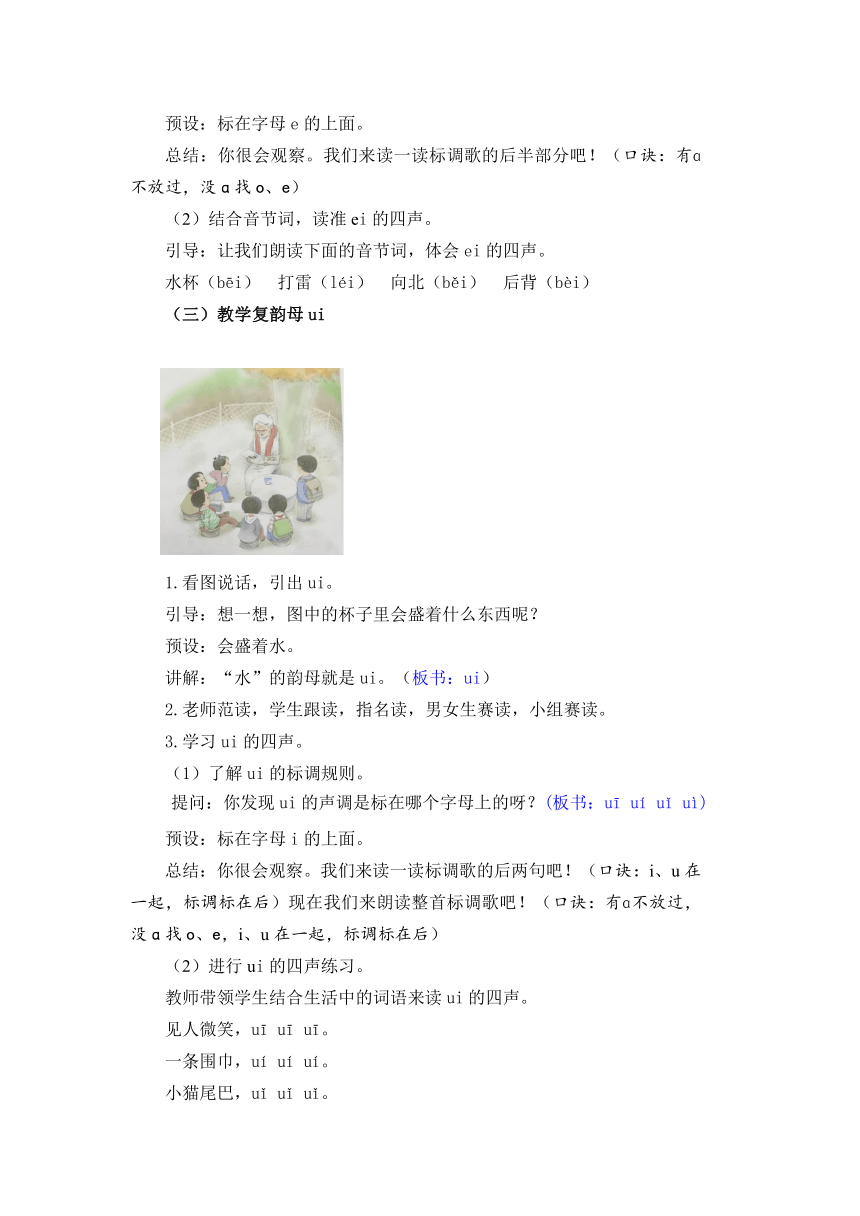 预设：标在字母 e 的上面。

总结：你很会观察。我们来读一读标调歌的后半部分吧！（口诀：有ɑ不放过，没 ɑ 找 o、e）

（2）结合音节词，读准 ei 的四声。

引导：让我们朗读下面的音节词，体会 ei 的四声。

水杯（bēi）　打雷（léi）　向北（běi）　后背（bèi）

（三）教学复韵母 ui

1.看图说话，引出 ui。

引导：想一想，图中的杯子里会盛着什么东西呢？

预设：会盛着水。

讲解：“水”的韵母就是 ui。（板书：ui）

2.老师范读，学生跟读，指名读，男女生赛读，小组赛读。

3.学习 ui 的四声。

（1）了解 ui 的标调规则。

提问：你发现 ui 的声调是标在哪个字母上的呀？(板书：uī uí uǐ uì)

预设：标在字母 i 的上面。

总结：你很会观察。我们来读一读标调歌的后两句吧！（口诀：i、u 在一起，标调标在后）现在我们来朗读整首标调歌吧！（口诀：有ɑ不放过，没 ɑ 找 o、e，i、u 在一起，标调标在后）

（2）进行 ui 的四声练习。

教师带领学生结合生活中的词语来读 ui 的四声。

见人微笑，uī uī uī。

一条围巾，uí uí uí。

小猫尾巴，uǐ uǐ uǐ。